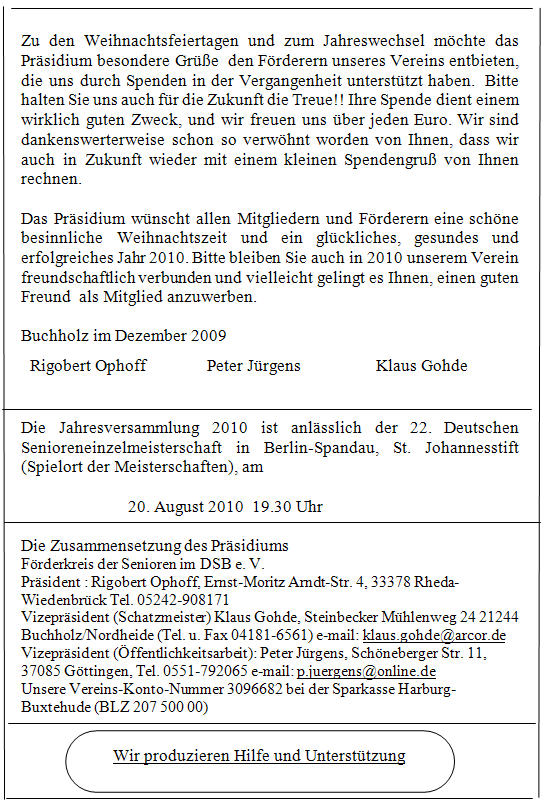 Zu den Weihnachtsfeiertagen und zum Jahreswechsel möchte das Präsidium besondere Grüße den Förderern unseres Vereins entbieten, die uns durch Spenden in der Vergangenheit unterstützt haben. Bitte halten Sie uns auch für die Zukunft die Treue!! Ihre Spende dient einem wirklich guten Zweck, und wir freuen uns über jeden Euro. Wir sind dankenswerterweise schon so verwöhnt worden von Ihnen, dass wir auch in Zukunft wieder mit einem kleinen Spendengruß von Ihnen rechnen.

Das Präsidium wünscht allen Mitgliedern und Förderern eine schöne besinnliche Weihnachtszeit und ein glückliches, gesundes und erfolgreiches Jahr 2010. Bitte bleiben Sie auch in 2010 unserem Verein freundschaftlich verbunden und vielleicht gelingt es Ihnen, einen guten Freund als Mitglied anzuwerben.

Buchholz im Dezember 2009

Rigobert Ophoff Peter Jürgens Klaus Gohde

Die Jahresversammlung 2010 ist anlässlich der 22. Deutschen Senioreneinzelmeisterschaft in Berlin-Spandau, St. Johannesstift (Spielort der Meisterschaften), am

20. August 2010 19.30 Uhr

Die Zusammensetzung des Präsidiums
Förderkreis der Senioren im DSB e. V.
Präsident : Rigobert Ophoff, Ernst-Moritz Arndt-Str. 4, 33378 Rheda-Wiedenbrück Tel. 05242-908171
Vizepräsident (Schatzmeister) Klaus Gohde, Steinbecker Mühlenweg 24 21244 Buchholz/Nordheide (Tel. u. Fax 04181-6561) e-mail: klaus.gohde@arcor.de
Vizepräsident (Öffentlichkeitsarbeit): Peter Jürgens, Schöneberger Str. 11, 37085 Göttingen, Tel. 0551-792065 e-mail: p.juergens@online.de
Unsere Vereins-Konto-Nummer 3096682 bei der Sparkasse Harburg-Buxtehude (BLZ 207 500 00)

Wir produzieren Hilfe und Unterstützung